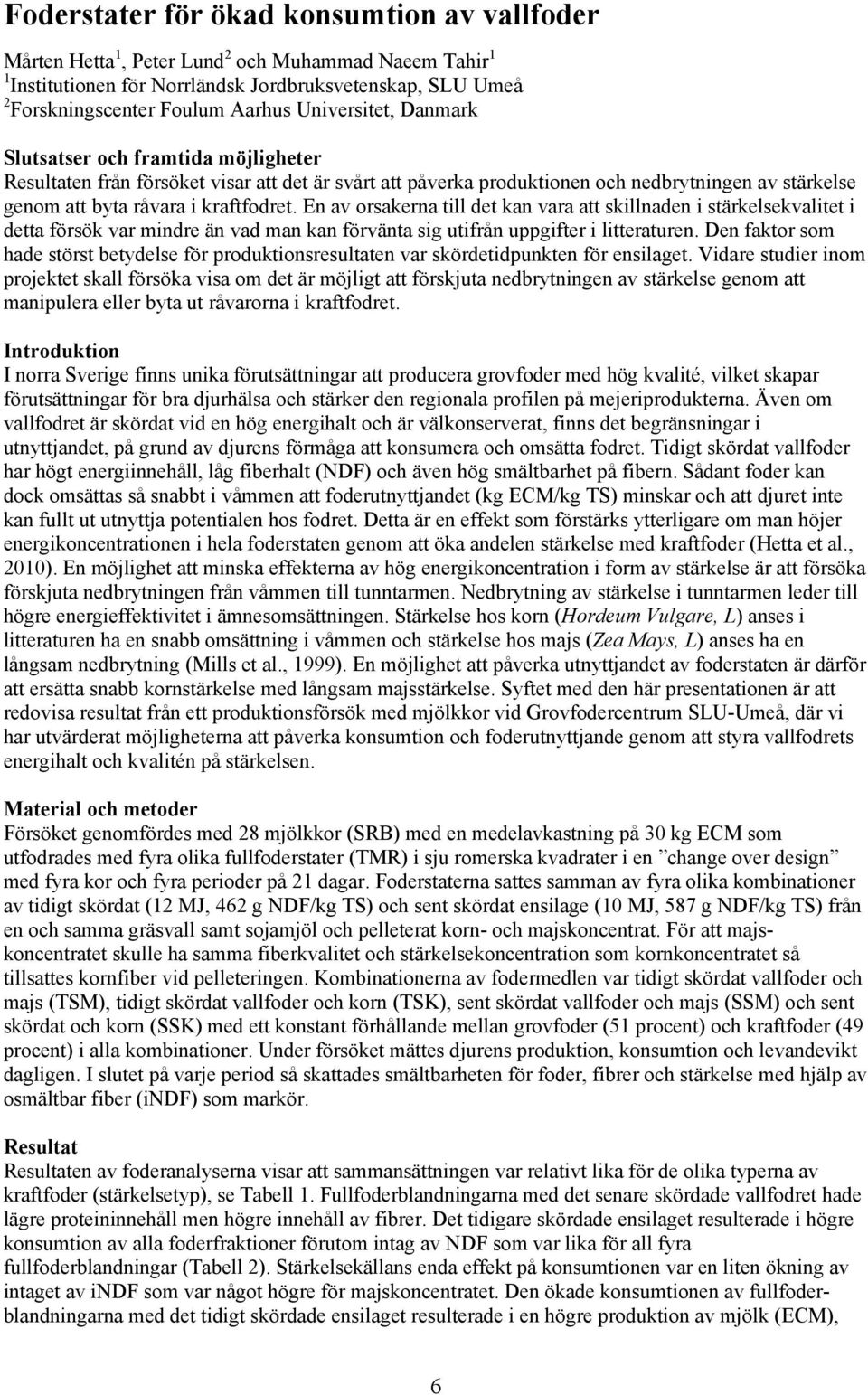 Foderstater för ökad konsumtion av vallfoder

Mårten Hetta$^1$, Peter Lund$^2$ och Muhammad Naeem Tahir$^1$
$^1$Institutionen för Norrländsk Jordbruksvetenskap, SLU Umeå
$^2$Forskningscenter Foulum Aarhus Universitet, Danmark

Slutsatser och framtida möjligheter
Resultaten från försöket visar att det är svårt att påverka produktionen och nedbrytningen av stärkelse genom att byta råvara i kraftfodret. En av orsakerna till det kan vara att skillnaden i stärkelsekvalitet i detta försök var mindre än vad man kan förvänta sig utifrån uppgifter i litteraturen. Den faktor som hade störst betydelse för produktionsresultaten var skördetidpunkten för ensilaget. Vidare studier inom projektet skall försöka visa om det är möjligt att förskjuta nedbrytningen av stärkelse genom att manipulera eller byta ut råvarorna i kraftfodret.

Introduktion
I norra Sverige finns unika förutsättningar att producera grovfoder med hög kvalité, vilket skapar förutsättningar för bra djurhälsa och stärker den regionala profilen på mejeriprodukterna. Även om vallfodret är skördat vid en hög energihalt och är välkonserverat, finns det begränsningar i utnyttjandet, på grund av djurens förmåga att konsumera och omsätta fodret. Tidigt skördat vallfoder har högt energiinnehåll, låg fiberhalt (NDF) och även hög smältbarhet på fibern. Sådant foder kan dock omsättas så snabbt i våmmen att foderutnyttjandet (kg ECM/kg TS) minskar och att djuret inte kan fullt ut utnyttja potentialen hos fodret. Detta är en effekt som förstärks ytterligare om man höjer energikoncentrationen i hela foderstaten genom att öka andelen stärkelse med kraftfoder (Hetta et al., 2010). En möjlighet att minska effekterna av hög energikoncentration i form av stärkelse är att försöka förskjuta nedbrytningen från våmmen till tunntarmen. Nedbrytning av stärkelse i tunntarmen leder till högre energieffektivitet i ämnesomsättningen. Stärkelse hos korn (Hordeum Vulgare, L) anses i litteraturen ha en snabb omsättning i våmmen och stärkelse hos majs (Zea Mays, L) anses ha en långsam nedbrytning (Mills et al., 1999). En möjlighet att påverka utnyttjandet av foderstaten är därför att ersätta snabb kornstärkelse med långsam majsstärkelse. Syftet med den här presentationen är att redovisa resultat från ett produktionsförsök med mjölkkor vid Grovfodercentrum SLU-Umeå, där vi har utvärderat möjligheterna att påverka konsumtion och foderutnyttjande genom att styra vallfodrets energihalt och kvalitén på stärkelsen.

Material och metoder
Försöket genomfördes med 28 mjölkkor (SRB) med en medelavkastning på 30 kg ECM som utfodrades med fyra olika fullfoderstater (TMR) i sju romerska kvadrater i en ”change over design” med fyra kor och fyra perioder på 21 dagar. Foderstaterna sattes samman av fyra olika kombinationer av tidigt skördat (12 MJ, 462 g NDF/kg TS) och sent skördat ensilage (10 MJ, 587 g NDF/kg TS) från en och samma gräsvall samt sojamjöl och pelleterat korn- och majskoncentrat. För att majskoncentratet skulle ha samma fiberkvalitet och stärkelsekoncentration som kornkoncentratet så tillsattes kornfiber vid pelleteringen. Kombinationerna av fodermedlen var tidigt skördat vallfoder och majs (TSM), tidigt skördat vallfoder och korn (TSK), sent skördat vallfoder och majs (SSM) och sent skördat och korn (SSK) med ett konstant förhållande mellan grovfoder (51 procent) och kraftfoder (49 procent) i alla kombinationer. Under försöket mättes djurens produktion, konsumtion och levandevikt dagligen. I slutet på varje period så skattades smältbarheten för foder, fibrer och stärkelse med hjälp av osmältbar fiber (iNDF) som markör.

Resultat
Resultaten av foderanalyserna visar att sammansättningen var relativt lika för de olika typerna av kraftfoder (stärkelsetyp), se Tabell 1. Fullfoderblandningarna med det senare skördade vallfodret hade lägre proteininnehåll men högre innehåll av fibrer. Det tidigare skördade ensilaget resulterade i högre konsumtion av alla foderfraktioner förutom intag av NDF som var lika för all fyra fullfoderblandningar (Tabell 2). Stärkelsekällans enda effekt på konsumtionen var en liten ökning av intaget av iNDF som var något högre för majskoncentratet. Den ökade konsumtionen av fullfoderblandningarna med det tidigt skördade ensilaget resulterade i en högre produktion av mjölk (ECM),

6